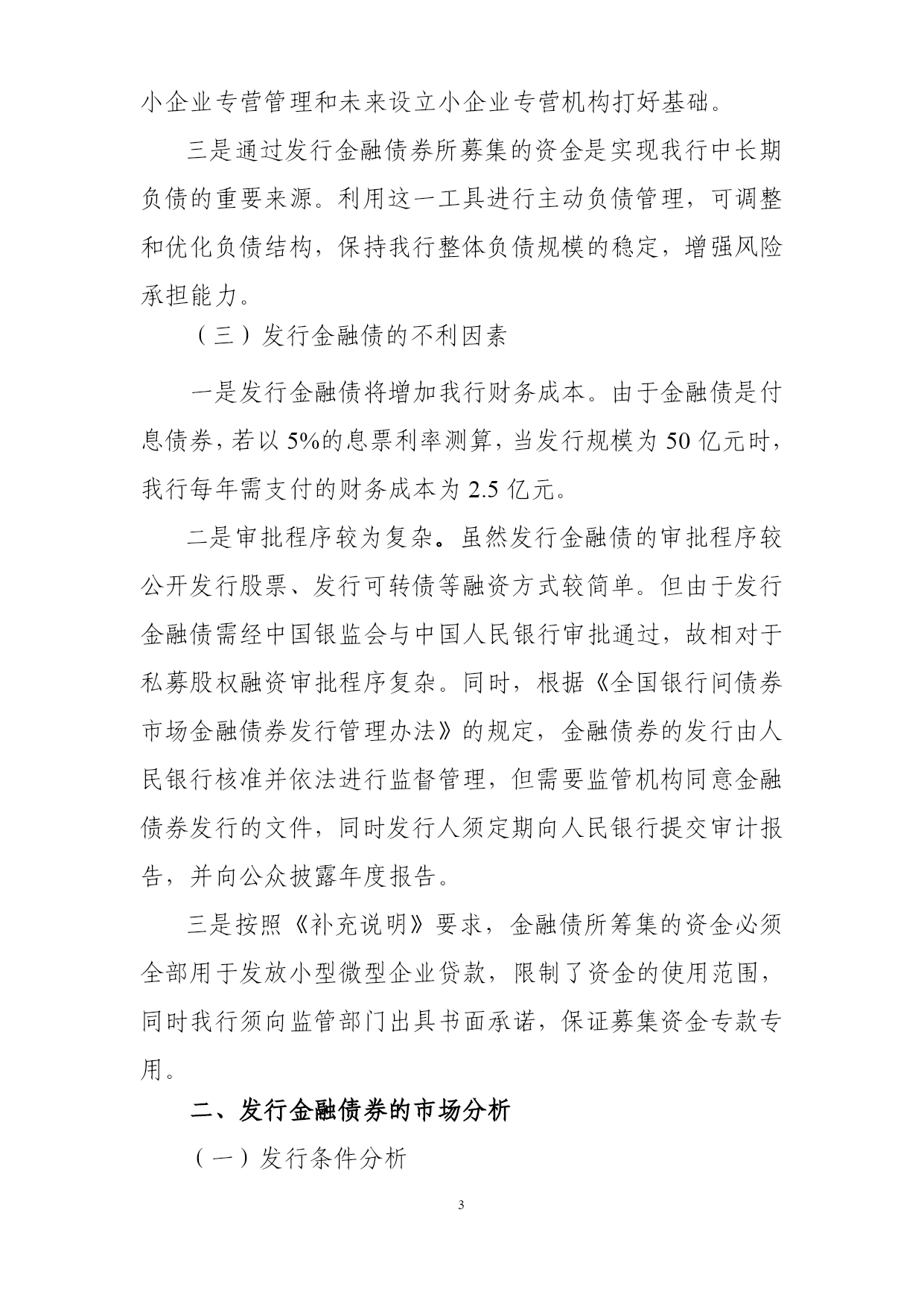 小企业专营管理和未来设立小企业专营机构打好基础。

三是通过发行金融债券所募集的资金是实现我行中长期负债的重要来源。利用这一工具进行主动负债管理，可调整和优化负债结构，保持我行整体负债规模的稳定，增强风险承担能力。

（三）发行金融债的不利因素

一是发行金融债将增加我行财务成本。由于金融债是付息债券，若以5%的息票利率测算，当发行规模为50亿元时，我行每年需支付的财务成本为2.5亿元。

二是审批程序较为复杂。虽然发行金融债的审批程序较公开发行股票、发行可转债等融资方式较简单。但由于发行金融债需经中国银监会与中国人民银行审批通过，故相对于私募股权融资审批程序复杂。同时，根据《全国银行间债券市场金融债券发行管理办法》的规定，金融债券的发行由人民银行核准并依法进行监督管理，但需要监管机构同意金融债券发行的文件，同时发行人须定期向人民银行提交审计报告，并向公众披露年度报告。

三是按照《补充说明》要求，金融债所筹集的资金必须全部用于发放小型微型企业贷款，限制了资金的使用范围，同时我行须向监管部门出具书面承诺，保证募集资金专款专用。

二、发行金融债券的市场分析

（一）发行条件分析

3